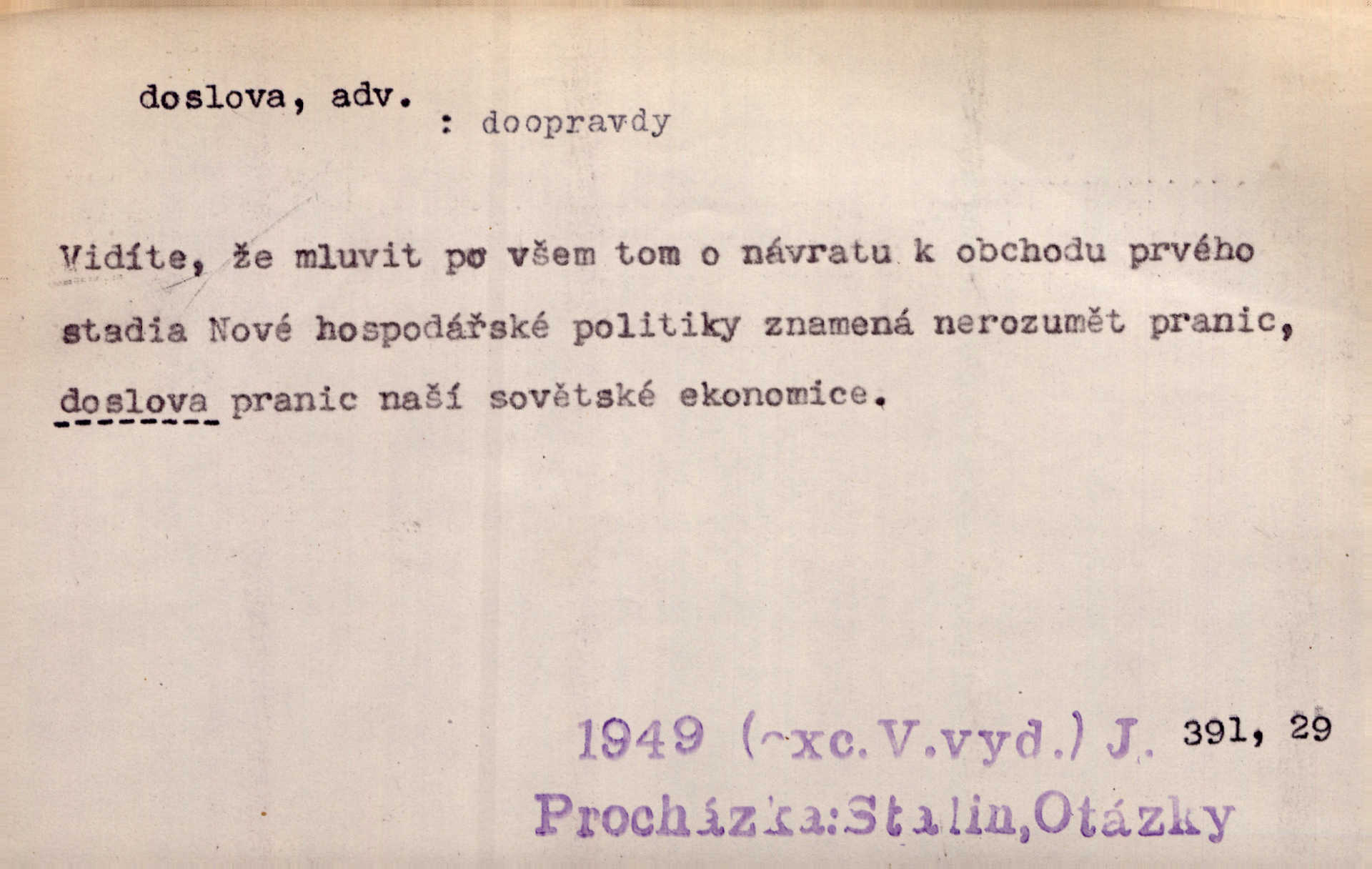 doslova, adv.

: doopravdy

Vidíte, že mluvit po všem tom o návratu k obchodu prvého stadia Nové hospodářské politiky znamená nerozumět pranic, doslova pranic naší sovětské ekonomice.

1949 (~xc.V.vyd.) J. 391, 29

Procházka:Stalin,Otázky